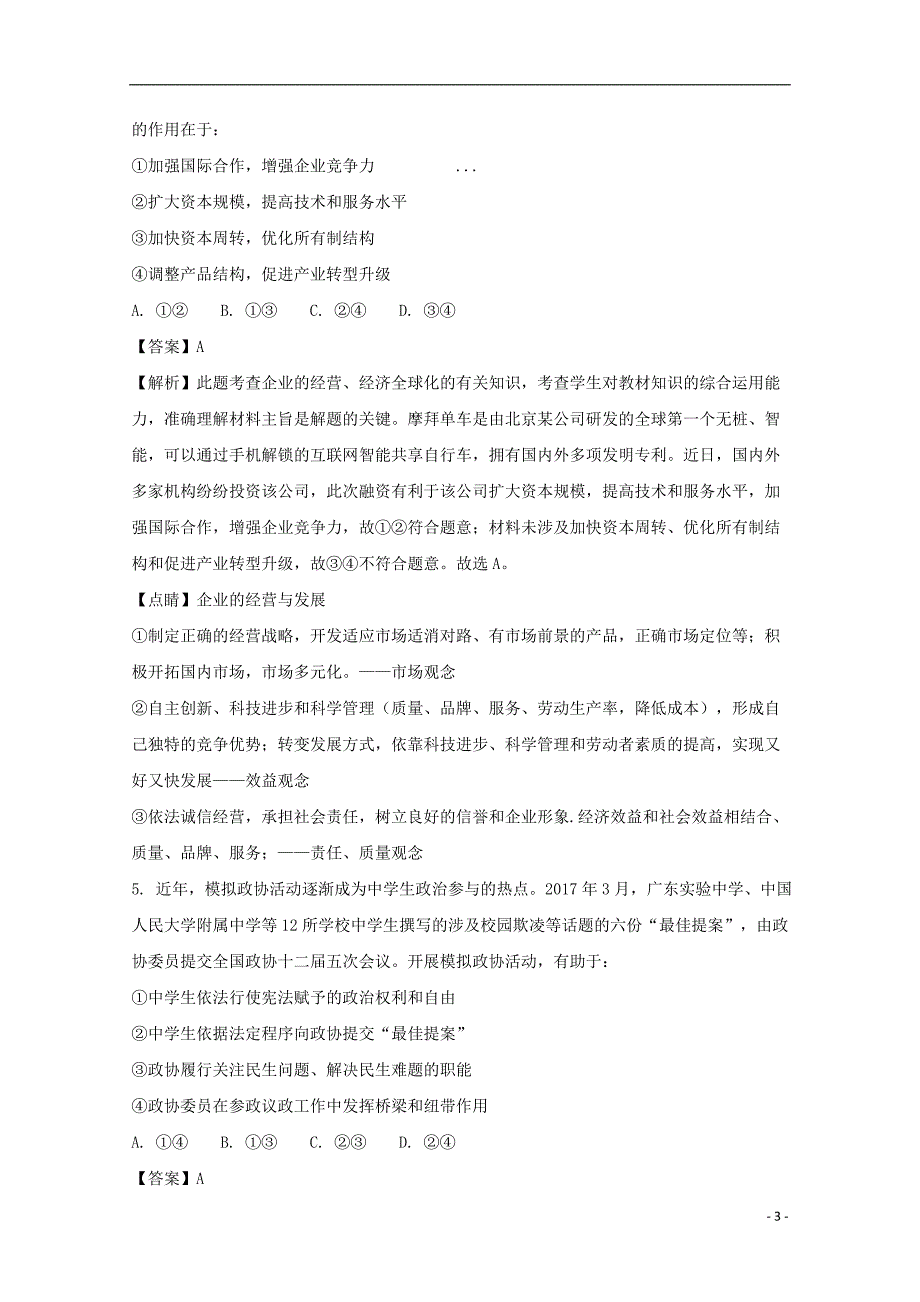 的作用在于：

①加强国际合作，增强企业竞争力　　...

②扩大资本规模，提高技术和服务水平

③加快资本周转，优化所有制结构

④调整产品结构，促进产业转型升级

A. ①②　　B. ①③　　C. ②④　　D. ③④

【答案】A

【解析】此题考查企业的经营、经济全球化的有关知识，考查学生对教材知识的综合运用能力，准确理解材料主旨是解题的关键。摩拜单车是由北京某公司研发的全球第一个无桩、智能，可以通过手机解锁的互联网智能共享自行车，拥有国内外多项发明专利。近日，国内外多家机构纷纷投资该公司，此次融资有利于该公司扩大资本规模，提高技术和服务水平，加强国际合作，增强企业竞争力，故①②符合题意；材料未涉及加快资本周转、优化所有制结构和促进产业转型升级，故③④不符合题意。故选A。

【点睛】企业的经营与发展

①制定正确的经营战略，开发适应市场适消对路、有市场前景的产品，正确市场定位等；积极开拓国内市场，市场多元化。——市场观念

②自主创新、科技进步和科学管理（质量、品牌、服务、劳动生产率，降低成本），形成自己独特的竞争优势；转变发展方式，依靠科技进步、科学管理和劳动者素质的提高，实现又好又快发展——效益观念

③依法诚信经营，承担社会责任，树立良好的信誉和企业形象.经济效益和社会效益相结合、质量、品牌、服务；——责任、质量观念

5. 近年，模拟政协活动逐渐成为中学生政治参与的热点。2017年3月，广东实验中学、中国人民大学附属中学等12所学校中学生撰写的涉及校园欺凌等话题的六份“最佳提案”，由政协委员提交全国政协十二届五次会议。开展模拟政协活动，有助于：

①中学生依法行使宪法赋予的政治权利和自由

②中学生依据法定程序向政协提交“最佳提案”

③政协履行关注民生问题、解决民生难题的职能

④政协委员在参政议政工作中发挥桥梁和纽带作用

A. ①④　　B. ①③　　C. ②③　　D. ②④

【答案】A

- 3 -